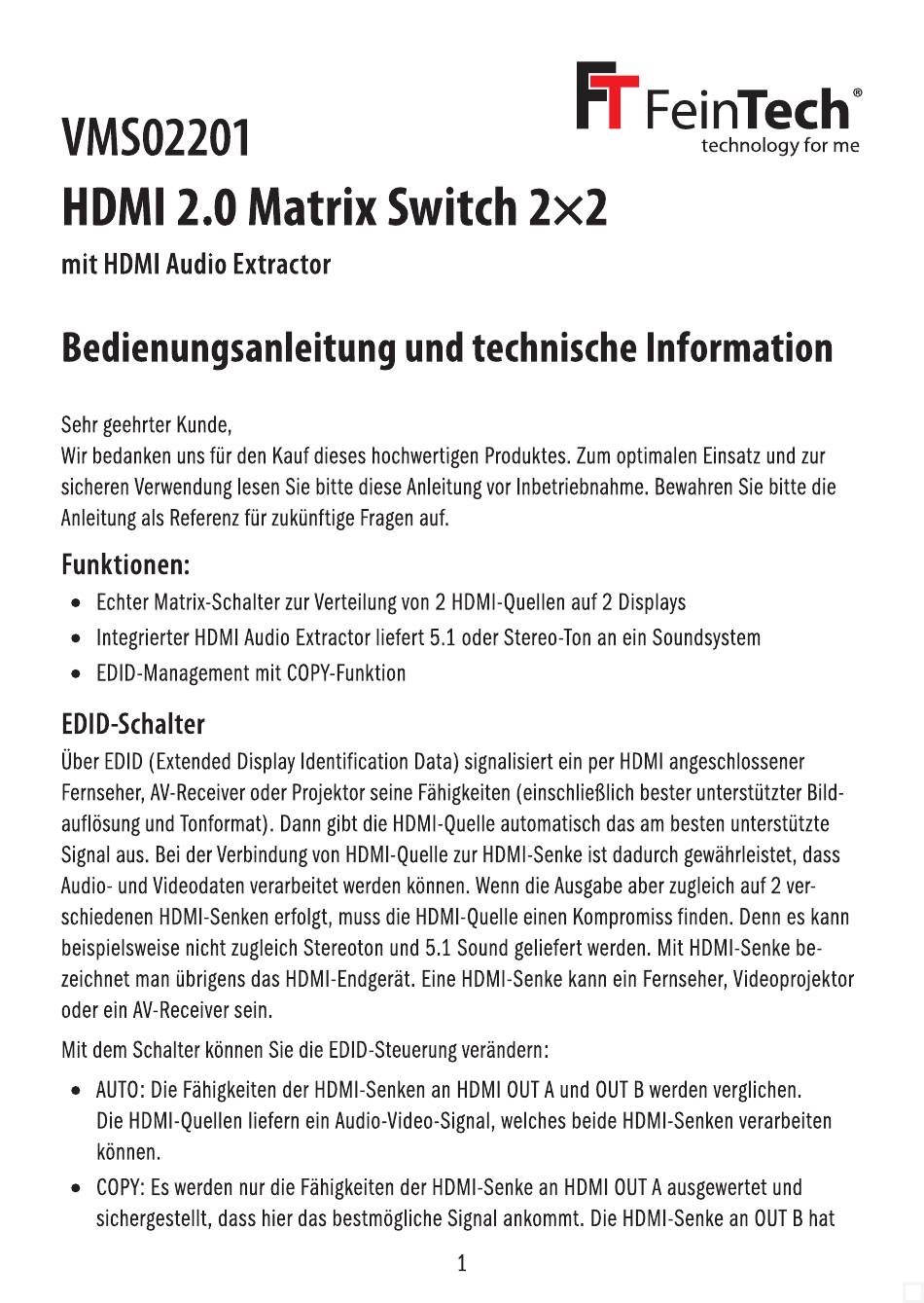 FT FeinTech®
technology for me

VMS02201
HDMI 2.0 Matrix Switch 2×2
mit HDMI Audio Extractor

Bedienungsanleitung und technische Information

Sehr geehrter Kunde,
Wir bedanken uns für den Kauf dieses hochwertigen Produktes. Zum optimalen Einsatz und zur sicheren Verwendung lesen Sie bitte diese Anleitung vor Inbetriebnahme. Bewahren Sie bitte die Anleitung als Referenz für zukünftige Fragen auf.

Funktionen:
• Echter Matrix-Schalter zur Verteilung von 2 HDMI-Quellen auf 2 Displays
• Integrierter HDMI Audio Extractor liefert 5.1 oder Stereo-Ton an ein Soundsystem
• EDID-Management mit COPY-Funktion

EDID-Schalter
Über EDID (Extended Display Identification Data) signalisiert ein per HDMI angeschlossener Fernseher, AV-Receiver oder Projektor seine Fähigkeiten (einschließlich bester unterstützter Bildauflösung und Tonformat). Dann gibt die HDMI-Quelle automatisch das am besten unterstützte Signal aus. Bei der Verbindung von HDMI-Quelle zur HDMI-Senke ist dadurch gewährleistet, dass Audio- und Videodaten verarbeitet werden können. Wenn die Ausgabe aber zugleich auf 2 verschiedenen HDMI-Senken erfolgt, muss die HDMI-Quelle einen Kompromiss finden. Denn es kann beispielsweise nicht zugleich Stereoton und 5.1 Sound geliefert werden. Mit HDMI-Senke bezeichnet man übrigens das HDMI-Endgerät. Eine HDMI-Senke kann ein Fernseher, Videoprojektor oder ein AV-Receiver sein.

Mit dem Schalter können Sie die EDID-Steuerung verändern:
• AUTO: Die Fähigkeiten der HDMI-Senken an HDMI OUT A und OUT B werden verglichen. Die HDMI-Quellen liefern ein Audio-Video-Signal, welches beide HDMI-Senken verarbeiten können.
• COPY: Es werden nur die Fähigkeiten der HDMI-Senke an HDMI OUT A ausgewertet und sichergestellt, dass hier das bestmögliche Signal ankommt. Die HDMI-Senke an OUT B hat

1